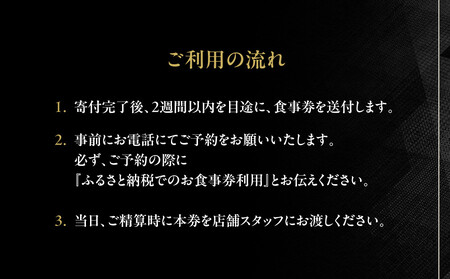 ご利用の流れ

1. 寄付完了後、2週間以内を目途に、食事券を送付します。

2. 事前にお電話にてご予約をお願いいたします。
必ず、ご予約の際に
『ふるさと納税でのお食事券利用』とお伝えください。

3. 当日、ご精算時に本券を店舗スタッフにお渡しください。